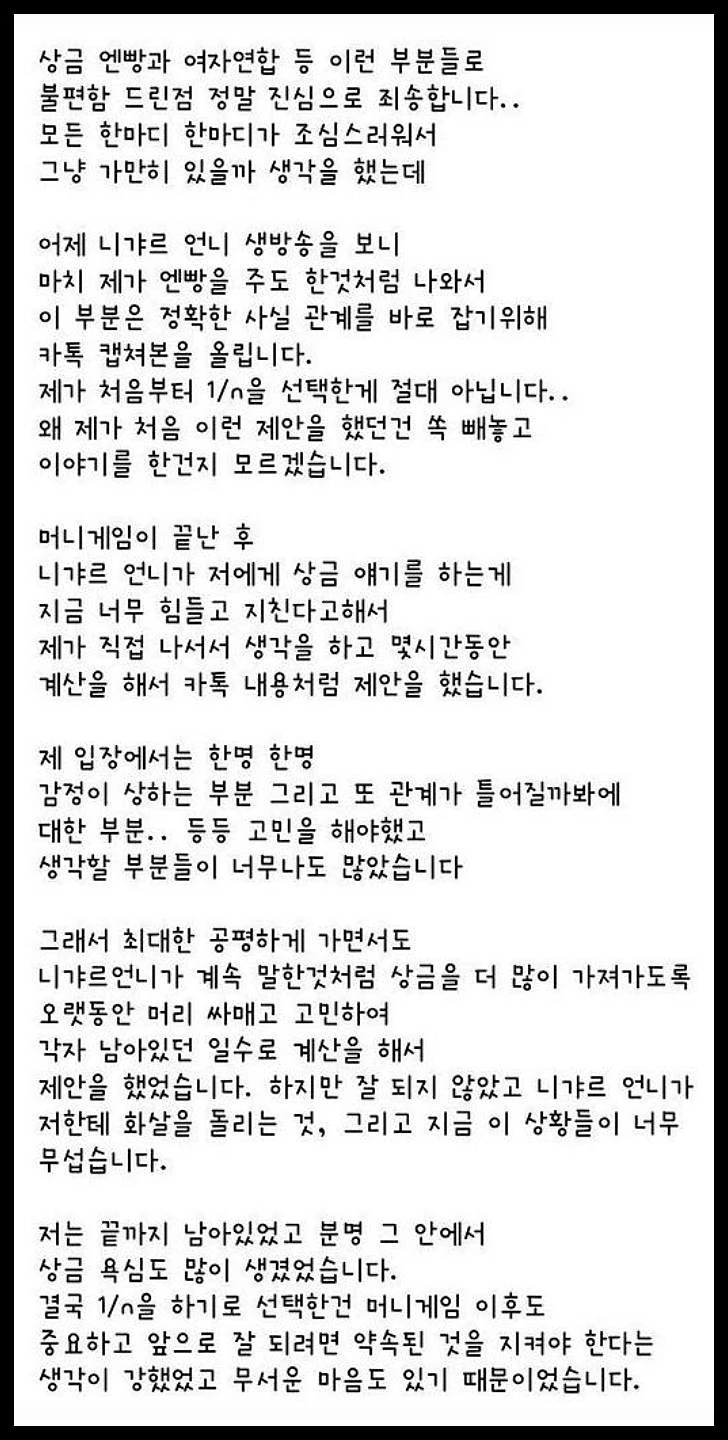 상금 엔빵과 여자연합 등 이런 부분들로 불편함 드린점 정말 진심으로 죄송합니다.. 모든 한마디 한마디가 조심스러워서 그냥 가만히 있을까 생각을 했는데

어제 니갸르 언니 생방송을 보니 마치 제가 엔빵을 주도 한것처럼 나와서 이 부분은 정확한 사실 관계를 바로 잡기위해 카톡 캡쳐본을 올립니다.
제가 처음부터 1/n을 선택한게 절대 아닙니다.. 왜 제가 처음 이런 제안을 했던건 쏙 빼놓고 이야기를 한건지 모르겠습니다.

머니게임이 끝난 후 니갸르 언니가 저에게 상금 얘기를 하는게 지금 너무 힘들고 지친다고해서 제가 직접 나서서 생각을 하고 몇시간동안 계산을 해서 카톡 내용처럼 제안을 했습니다.

제 입장에서는 한명 한명 감정이 상하는 부분 그리고 또 관계가 틀어질까봐에 대한 부분.. 등등 고민을 해야했고 생각할 부분들이 너무나도 많았습니다

그래서 최대한 공평하게 가면서도 니갸르언니가 계속 말한것처럼 상금을 더 많이 가져가도록 오랫동안 머리 싸매고 고민하여 각자 남아있던 일수로 계산을 해서 제안을 했었습니다. 하지만 잘 되지 않았고 니갸르 언니가 저한테 화살을 돌리는 것, 그리고 지금 이 상황들이 너무 무섭습니다.

저는 끝까지 남아있었고 분명 그 안에서 상금 욕심도 많이 생겼었습니다.
결국 1/n을 하기로 선택한건 머니게임 이후도 중요하고 앞으로 잘 되려면 약속된 것을 지켜야 한다는 생각이 강했었고 무서운 마음도 있기 때문이었습니다.